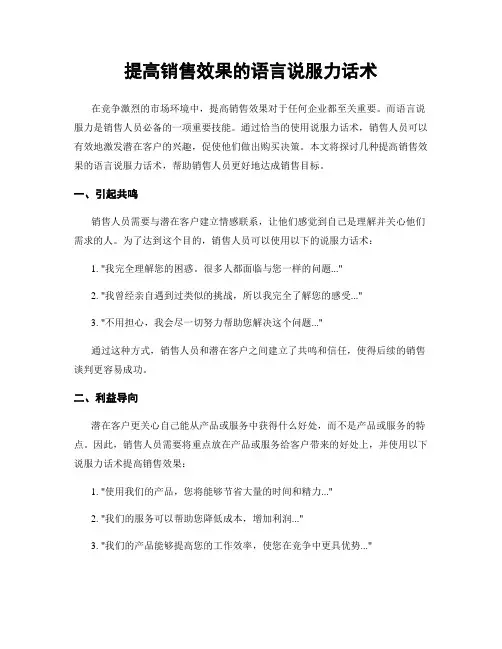 提高销售效果的语言说服力话术

在竞争激烈的市场环境中，提高销售效果对于任何企业都至关重要。而语言说服力是销售人员必备的一项重要技能。通过恰当的使用说服力话术，销售人员可以有效地激发潜在客户的兴趣，促使他们做出购买决策。本文将探讨几种提高销售效果的语言说服力话术，帮助销售人员更好地达成销售目标。

一、引起共鸣

销售人员需要与潜在客户建立情感联系，让他们感觉到自己是理解并关心他们需求的人。为了达到这个目的，销售人员可以使用以下的说服力话术：

1. "我完全理解您的困惑，很多人都面临与您一样的问题..."

2. "我曾经亲自遇到过类似的挑战，所以我完全了解您的感受..."

3. "不用担心，我会尽一切努力帮助您解决这个问题..."

通过这种方式，销售人员和潜在客户之间建立了共鸣和信任，使得后续的销售谈判更容易成功。

二、利益导向

潜在客户更关心自己能从产品或服务中获得什么好处，而不是产品或服务的特点。因此，销售人员需要将重点放在产品或服务给客户带来的好处上，并使用以下说服力话术提高销售效果：

1. "使用我们的产品，您将能够节省大量的时间和精力..."

2. "我们的服务可以帮助您降低成本，增加利润..."

3. "我们的产品能够提高您的工作效率，使您在竞争中更具优势..."